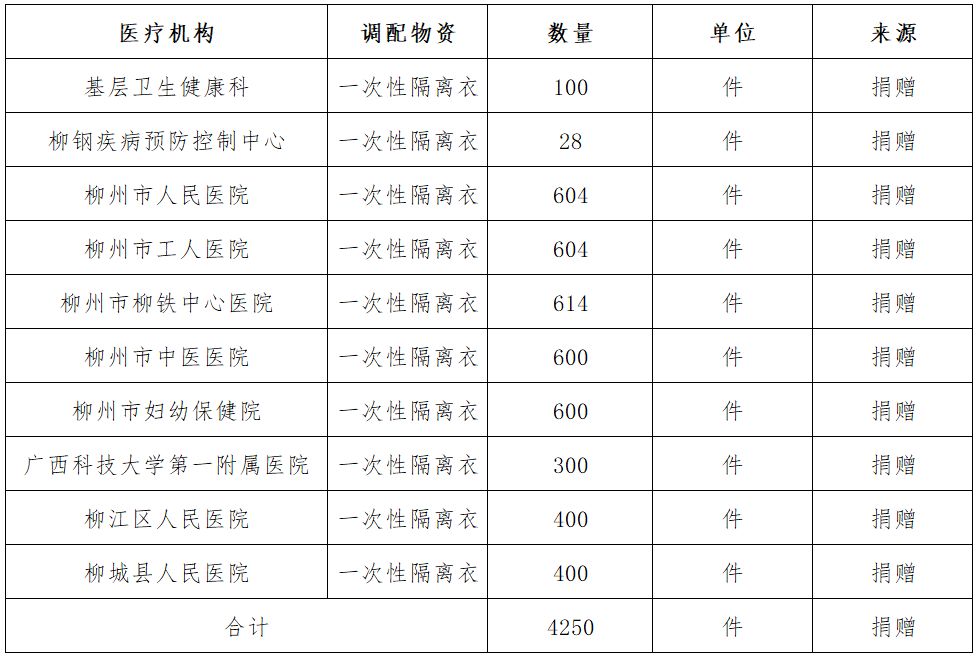 | 医疗机构 | 调配物资 | 数量 | 单位 | 来源 |
|---|---|---|---|---|
| 基层卫生健康科 | 一次性隔离衣 | 100 | 件 | 捐赠 |
| 柳钢疾病预防控制中心 | 一次性隔离衣 | 28 | 件 | 捐赠 |
| 柳州市人民医院 | 一次性隔离衣 | 604 | 件 | 捐赠 |
| 柳州市工人医院 | 一次性隔离衣 | 604 | 件 | 捐赠 |
| 柳州市柳铁中心医院 | 一次性隔离衣 | 614 | 件 | 捐赠 |
| 柳州市中医医院 | 一次性隔离衣 | 600 | 件 | 捐赠 |
| 柳州市妇幼保健院 | 一次性隔离衣 | 600 | 件 | 捐赠 |
| 广西科技大学第一附属医院 | 一次性隔离衣 | 300 | 件 | 捐赠 |
| 柳江区人民医院 | 一次性隔离衣 | 400 | 件 | 捐赠 |
| 柳城县人民医院 | 一次性隔离衣 | 400 | 件 | 捐赠 |
| 合计 | | 4250 | 件 | 捐赠 |